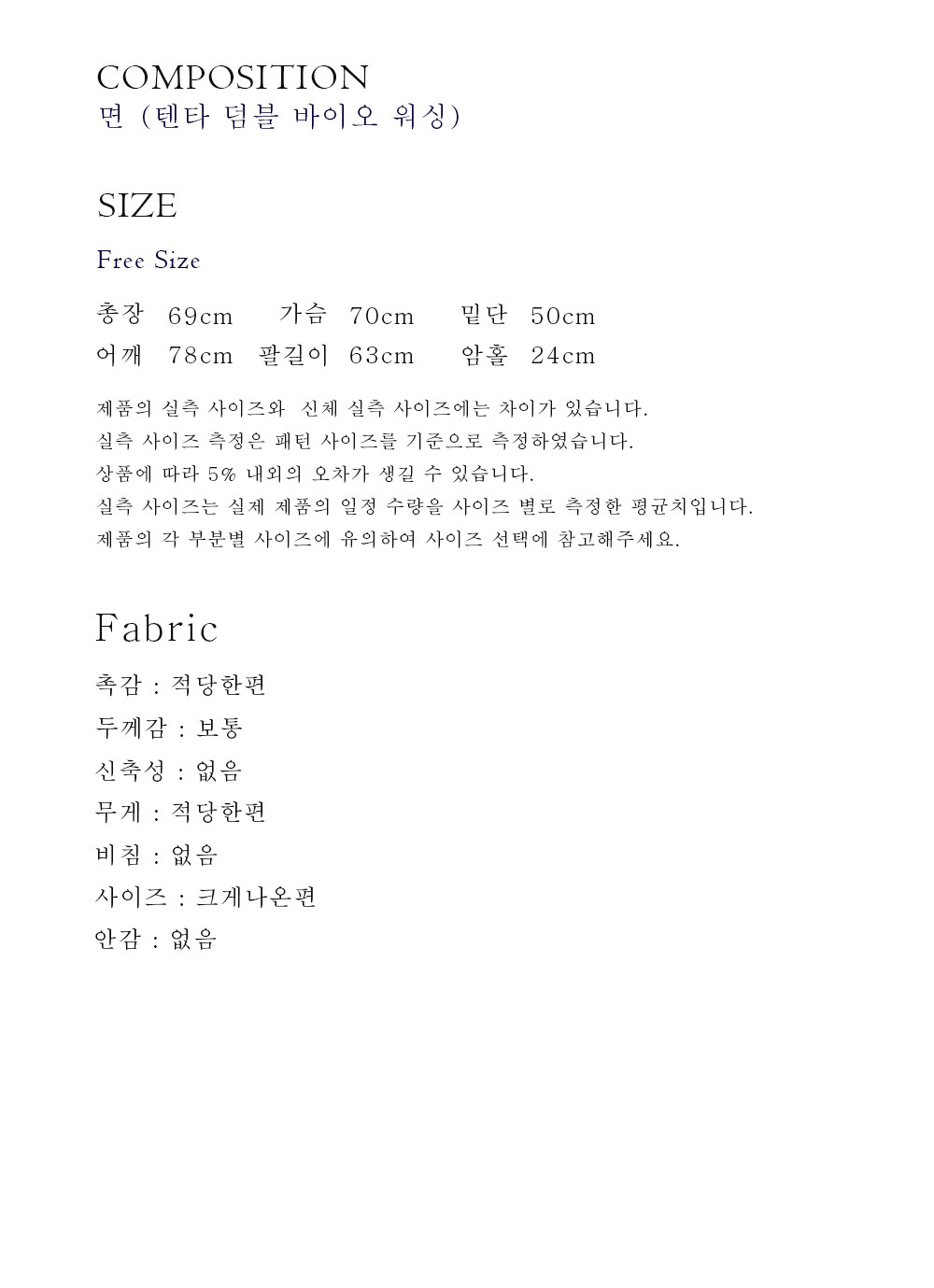 COMPOSITION
면 (텐타 덤블 바이오 워싱)

SIZE

Free Size

총장 69cm   가슴 70cm   밑단 50cm
어깨 78cm   팔길이 63cm   암홀 24cm

제품의 실측 사이즈와 신체 실측 사이즈에는 차이가 있습니다.
실측 사이즈 측정은 패턴 사이즈를 기준으로 측정하였습니다.
상품에 따라 5% 내외의 오차가 생길 수 있습니다.
실측 사이즈는 실제 제품의 일정 수량을 사이즈 별로 측정한 평균치입니다.
제품의 각 부분별 사이즈에 유의하여 사이즈 선택에 참고해주세요.

Fabric

촉감 : 적당한편
두께감 : 보통
신축성 : 없음
무게 : 적당한편
비침 : 없음
사이즈 : 크게나온편
안감 : 없음